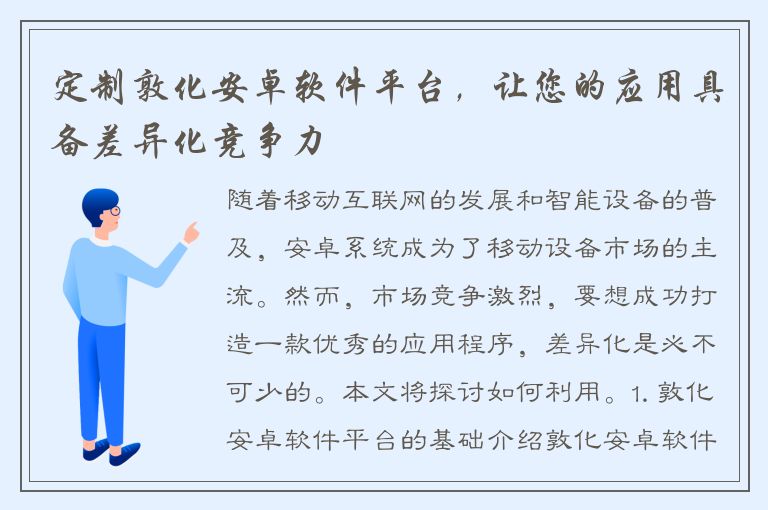 定制敦化安卓软件平台，让您的应用具备差异化竞争力

随着移动互联网的发展和智能设备的普及，安卓系统成为了移动设备市场的主流。然而，市场竞争激烈，要想成功打造一款优秀的应用程序，差异化是必不可少的。本文将探讨如何利用。1. 敦化安卓软件平台的基础介绍敦化安卓软件